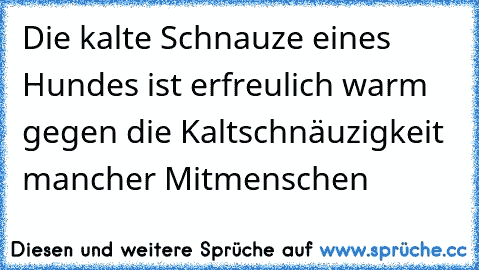 Die kalte Schnauze eines Hundes ist erfreulich warm gegen die Kaltschnäuzigkeit mancher Mitmenschen

Diesen und weitere Sprüche auf www.sprüche.cc